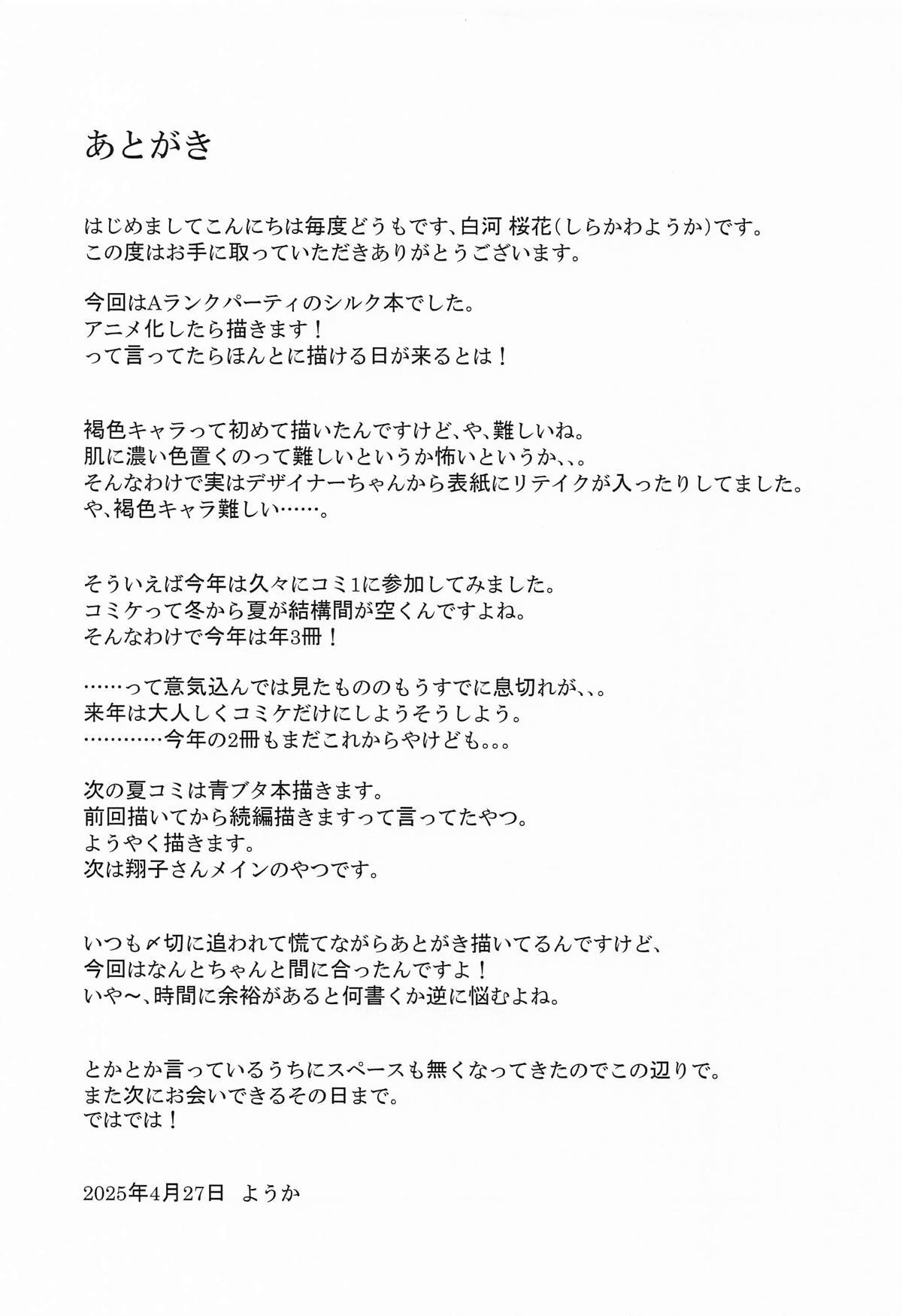 あとがき

はじめましてこんにちは毎度どうもです、白河 桜花(しらかわようか)です。
この度はお手に取っていただきありがとうございます。

今回はAランクパーティのシルク本でした。
アニメ化したら描きます！
って言ってたらほんとに描ける日が来るとは！

褐色キャラって初めて描いたんですけど、や、難しいね。
肌に濃い色置くのって難しいというか怖いというか、、。
そんなわけで実はデザイナーちゃんから表紙にリテイクが入ったりしてました。
や、褐色キャラ難しい……。

そういえば今年は久々にコミ1に参加してみました。
コミケって冬から夏が結構間が空くんですよね。
そんなわけで今年は年3冊！

……って意気込んでは見たもののもうすでに息切れが、、。
来年は大人しくコミケだけにしようそうしよう。
…………今年の2冊もまだこれからやけども。。。

次の夏コミは青ブタ本描きます。
前回描いてから続編描きますって言ってたやつ。
ようやく描きます。
次は翔子さんメインのやつです。

いつも〆切に追われて慌てながらあとがき描いてるんですけど、
今回はなんとちゃんと間に合ったんですよ！
いや～、時間に余裕があると何書くか逆に悩むよね。

とかとか言っているうちにスペースも無くなってきたのでこの辺りで。
また次にお会いできるその日まで。
ではでは！

2025年4月27日　ようか